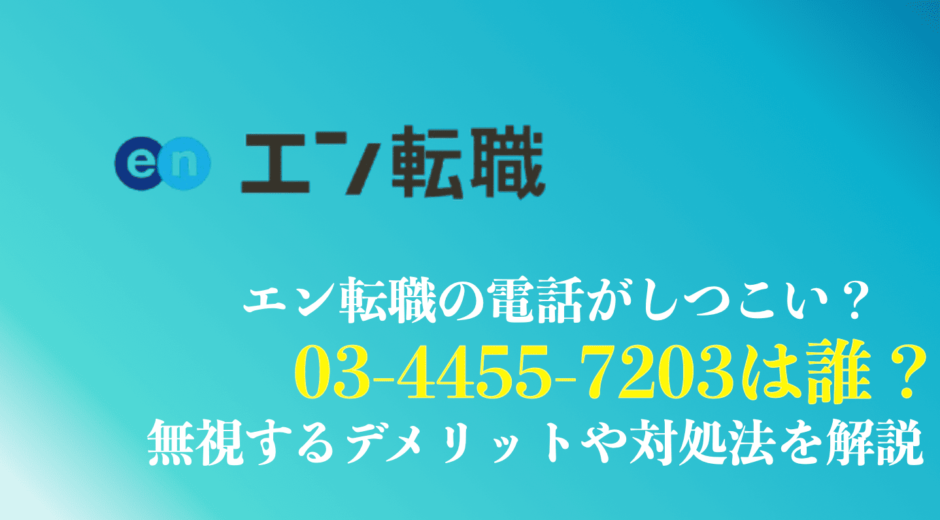 en エン転職

エン転職の電話がしつこい？

03-4455-7203は誰？

無視するデメリットや対処法を解説